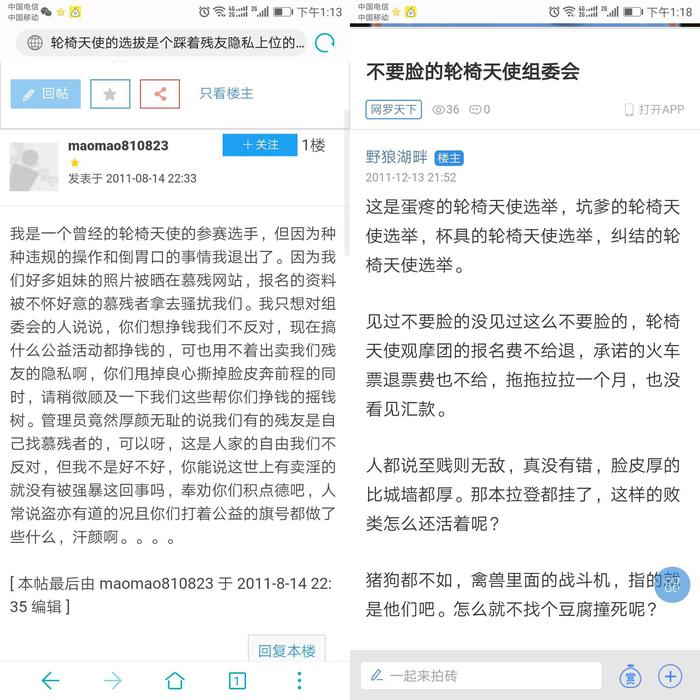 中国电信
中国移动
下午1:13

轮椅天使的选拔是个踩着残友隐私上位的...

回帖

只看楼主

maomao810823

＋关注

1楼

发表于 2011-08-14 22:33

我是一个曾经的轮椅天使的参赛选手，但因为种种违规的操作和倒胃口的事情我退出了。因为我们好多姐妹的照片被晒在慕残网站，报名的资料被不怀好意的慕残者拿去骚扰我们。我只想对组委会的人说说，你们想挣钱我们不反对，现在搞什么公益活动都挣钱的，可也用不着出卖我们残友的隐私啊，你们甩掉良心撕掉脸皮奔前程的同时，请稍微顾及一下我们这些帮你们挣钱的摇钱树。管理员竟然厚颜无耻的说我们有的残友是自己找慕残者的，可以呀，这是人家的自由我们不反对，但我不是好不好，你能说这世上有卖淫的就没有被强暴这回事吗，奉劝你们积点德吧，人常说盗亦有道的况且你们打着公益的旗号都做了些什么，汗颜啊。。。。

[ 本帖最后由 maomao810823 于 2011-8-14 22:35 编辑 ]

回复本楼

1

中国电信
中国移动
下午1:18

不要脸的轮椅天使组委会

网罗天下 36 0

打开APP

野狼湖畔 楼主

2011-12-13 21:52

这是蛋疼的轮椅天使选举，坑爹的轮椅天使选举，杯具的轮椅天使选举，纠结的轮椅天使选举。

见过不要脸的没见过这么不要脸的，轮椅天使观摩团的报名费不给退，承诺的火车票退票费也不给，拖拖拉拉一个月，也没看见汇款。

人都说至贱则无敌，真没有错，脸皮厚的比城墙都厚。那本拉登都挂了，这样的败类怎么还活着呢？

猪狗都不如，禽兽里面的战斗机，指的就是他们吧。怎么就不找个豆腐撞死呢？

一起来拍砖

赏